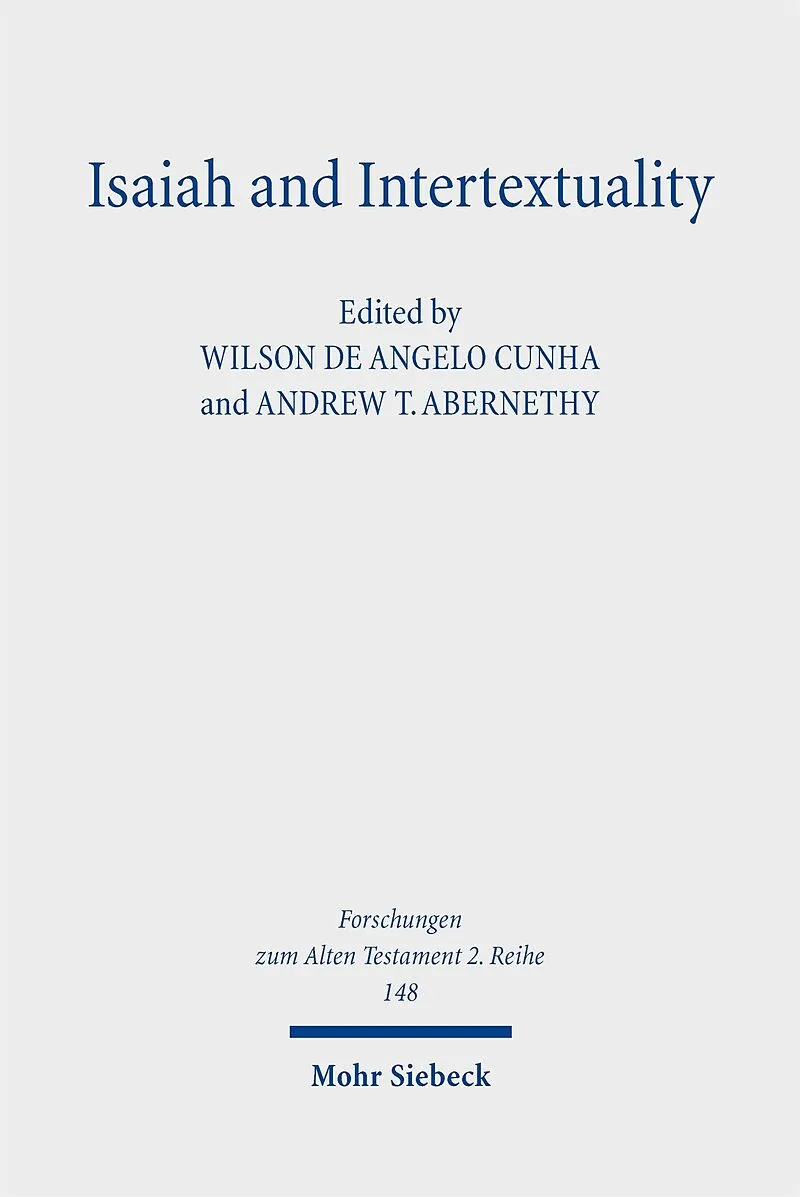 Isaiah and Intertextuality

Edited by
WILSON DE ANGELO CUNHA
and ANDREW T. ABERNETHY

Forschungen
zum Alten Testament 2. Reihe
148

Mohr Siebeck